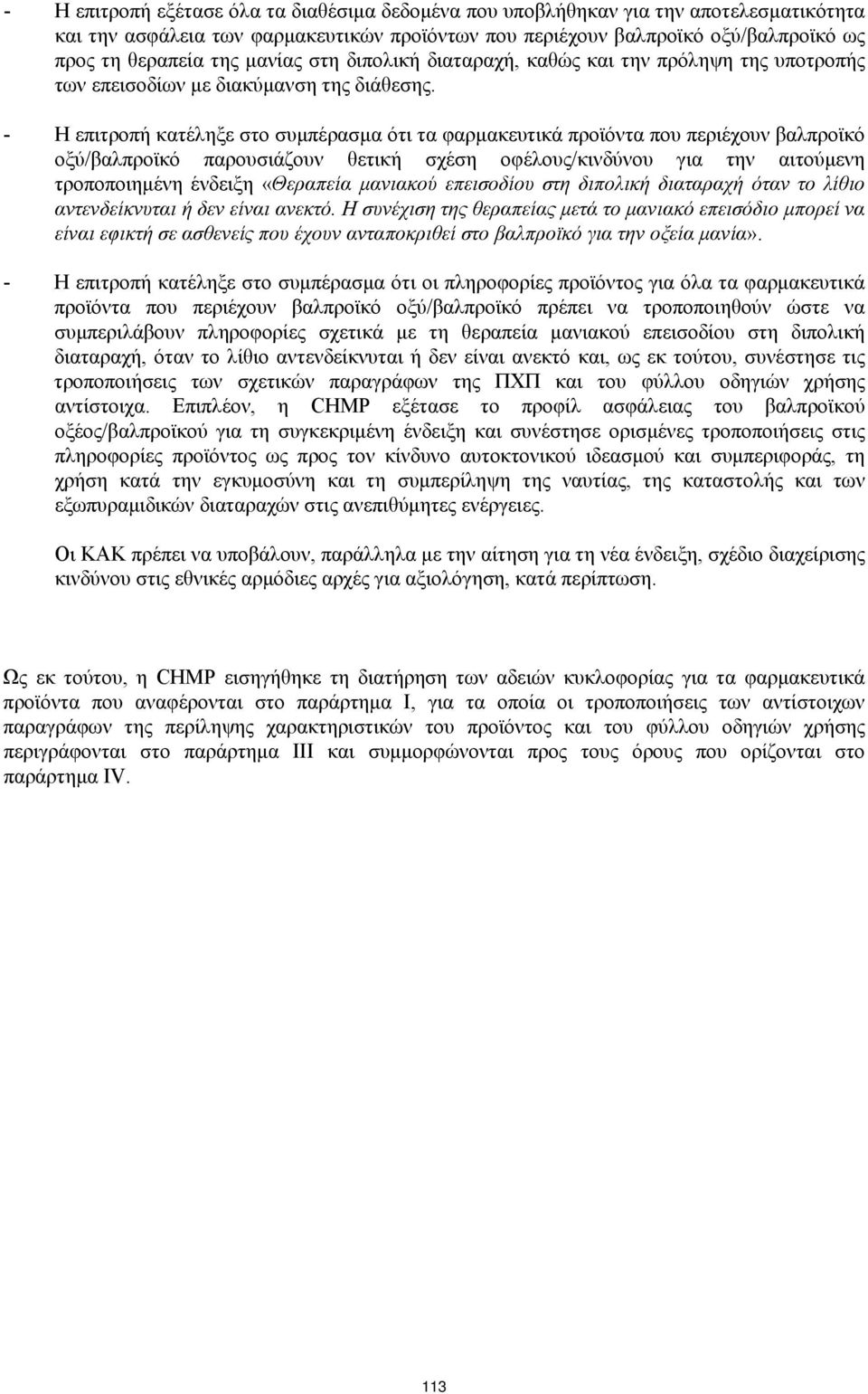 - Η επιτροπή εξέτασε όλα τα διαθέσιμα δεδομένα που υποβλήθηκαν για την αποτελεσματικότητα και την ασφάλεια των φαρμακευτικών προϊόντων που περιέχουν βαλπροϊκό οξύ/βαλπροϊκό ως προς τη θεραπεία της μανίας στη διπολική διαταραχή, καθώς και την πρόληψη της υποτροπής των επεισοδίων με διακύμανση της διάθεσης.

- Η επιτροπή κατέληξε στο συμπέρασμα ότι τα φαρμακευτικά προϊόντα που περιέχουν βαλπροϊκό οξύ/βαλπροϊκό παρουσιάζουν θετική σχέση οφέλους/κινδύνου για την αιτούμενη τροποποιημένη ένδειξη «Θεραπεία μανιακού επεισοδίου στη διπολική διαταραχή όταν το λίθιο αντενδείκνυται ή δεν είναι ανεκτό. Η συνέχιση της θεραπείας μετά το μανιακό επεισόδιο μπορεί να είναι εφικτή σε ασθενείς που έχουν ανταποκριθεί στο βαλπροϊκό για την οξεία μανία».

- Η επιτροπή κατέληξε στο συμπέρασμα ότι οι πληροφορίες προϊόντος για όλα τα φαρμακευτικά προϊόντα που περιέχουν βαλπροϊκό οξύ/βαλπροϊκό πρέπει να τροποποιηθούν ώστε να συμπεριλάβουν πληροφορίες σχετικά με τη θεραπεία μανιακού επεισοδίου στη διπολική διαταραχή, όταν το λίθιο αντενδείκνυται ή δεν είναι ανεκτό και, ως εκ τούτου, συνέστησε τις τροποποιήσεις των σχετικών παραγράφων της ΠΧΠ και του φύλλου οδηγιών χρήσης αντίστοιχα. Επιπλέον, η CHMP εξέτασε το προφίλ ασφάλειας του βαλπροϊκού οξέος/βαλπροϊκού για τη συγκεκριμένη ένδειξη και συνέστησε ορισμένες τροποποιήσεις στις πληροφορίες προϊόντος ως προς τον κίνδυνο αυτοκτονικού ιδεασμού και συμπεριφοράς, τη χρήση κατά την εγκυμοσύνη και τη συμπερίληψη της ναυτίας, της καταστολής και των εξωπυραμιδικών διαταραχών στις ανεπιθύμητες ενέργειες.

Οι ΚΑΚ πρέπει να υποβάλουν, παράλληλα με την αίτηση για τη νέα ένδειξη, σχέδιο διαχείρισης κινδύνου στις εθνικές αρμόδιες αρχές για αξιολόγηση, κατά περίπτωση.

Ως εκ τούτου, η CHMP εισηγήθηκε τη διατήρηση των αδειών κυκλοφορίας για τα φαρμακευτικά προϊόντα που αναφέρονται στο παράρτημα I, για τα οποία οι τροποποιήσεις των αντίστοιχων παραγράφων της περίληψης χαρακτηριστικών του προϊόντος και του φύλλου οδηγιών χρήσης περιγράφονται στο παράρτημα III και συμμορφώνονται προς τους όρους που ορίζονται στο παράρτημα IV.

113